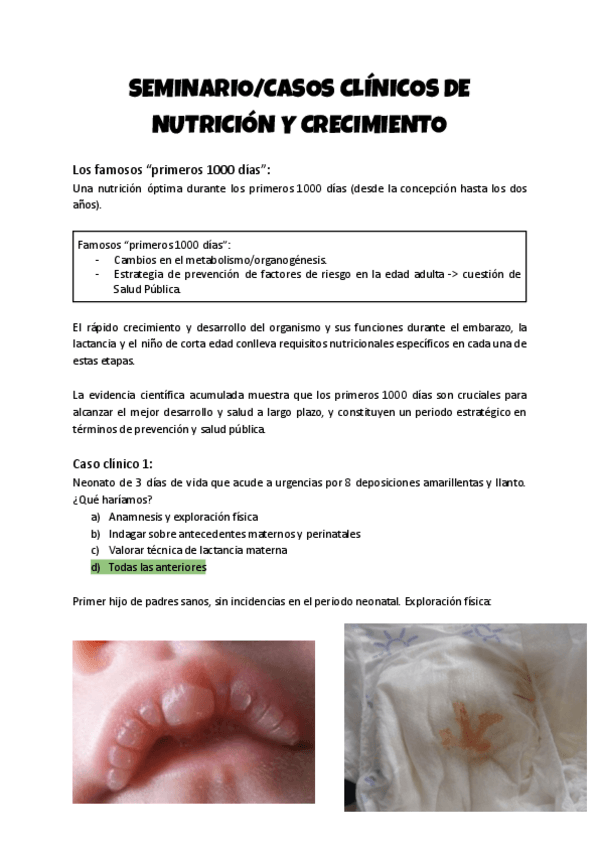 SEMINARIO/CASOS CLÍNICOS DE NUTRICIÓN Y CRECIMIENTO

Los famosos "primeros 1000 días":
Una nutrición óptima durante los primeros 1000 días (desde la concepción hasta los dos años).

Famosos "primeros 1000 días":
- Cambios en el metabolismo/organogénesis.
- Estrategia de prevención de factores de riesgo en la edad adulta -> cuestión de Salud Pública.

El rápido crecimiento y desarrollo del organismo y sus funciones durante el embarazo, la lactancia y el niño de corta edad conlleva requisitos nutricionales específicos en cada una de estas etapas.

La evidencia científica acumulada muestra que los primeros 1000 días son cruciales para alcanzar el mejor desarrollo y salud a largo plazo, y constituyen un periodo estratégico en términos de prevención y salud pública.

Caso clínico 1:
Neonato de 3 días de vida que acude a urgencias por 8 deposiciones amarillentas y llanto. ¿Qué haríamos?
a) Anamnesis y exploración física
b) Indagar sobre antecedentes maternos y perinatales
c) Valorar técnica de lactancia materna
d) Todas las anteriores

Primer hijo de padres sanos, sin incidencias en el periodo neonatal. Exploración física: